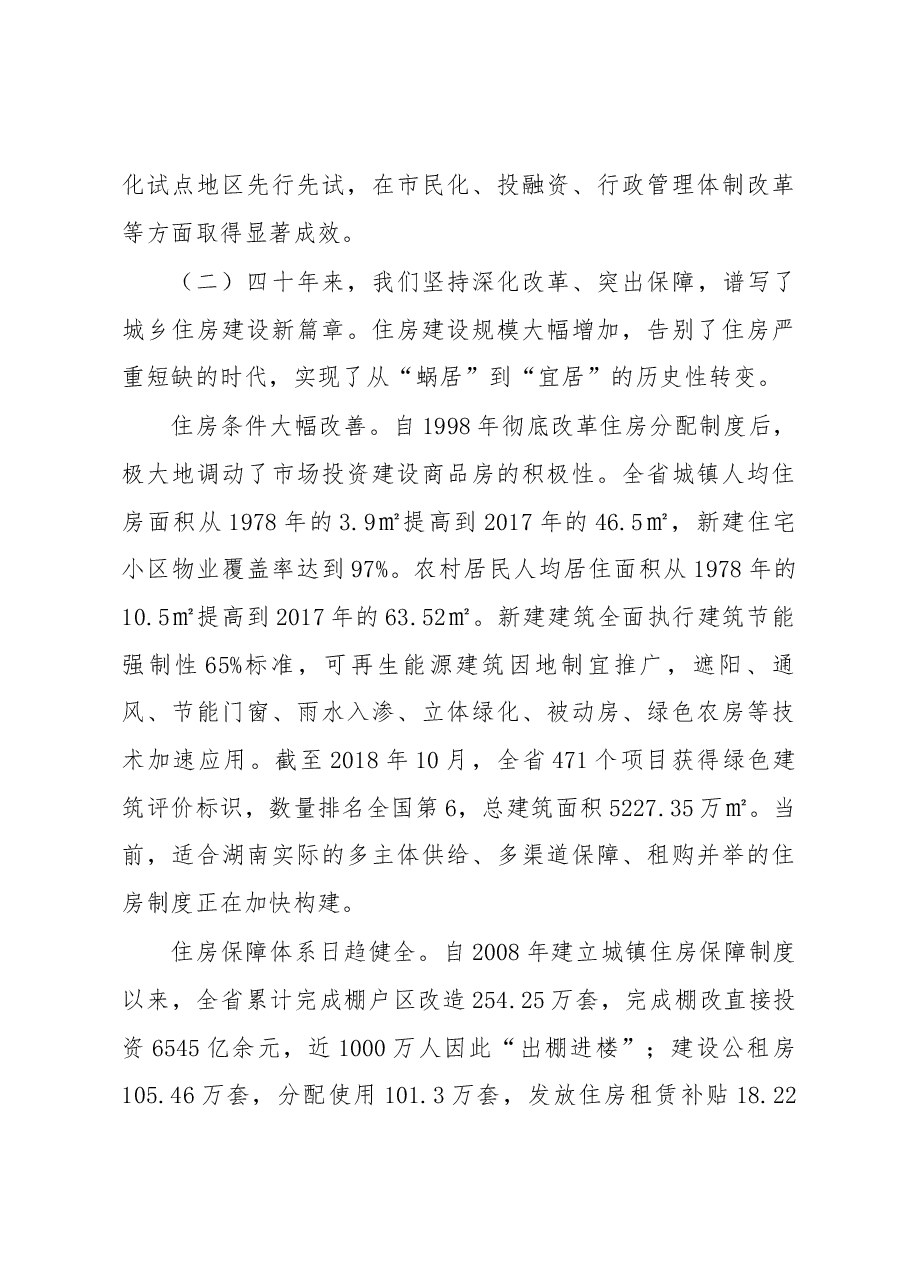 化试点地区先行先试，在市民化、投融资、行政管理体制改革等方面取得显著成效。

（二）四十年来，我们坚持深化改革、突出保障，谱写了城乡住房建设新篇章。住房建设规模大幅增加，告别了住房严重短缺的时代，实现了从“蜗居”到“宜居”的历史性转变。

住房条件大幅改善。自1998年彻底改革住房分配制度后，极大地调动了市场投资建设商品房的积极性。全省城镇人均住房面积从1978年的3.9㎡提高到2017年的46.5㎡，新建住宅小区物业覆盖率达到97%。农村居民人均居住面积从1978年的10.5㎡提高到2017年的63.52㎡。新建建筑全面执行建筑节能强制性65%标准，可再生能源建筑因地制宜推广，遮阳、通风、节能门窗、雨水入渗、立体绿化、被动房、绿色农房等技术加速应用。截至2018年10月，全省471个项目获得绿色建筑评价标识，数量排名全国第6，总建筑面积5227.35万㎡。当前，适合湖南实际的多主体供给、多渠道保障、租购并举的住房制度正在加快构建。

住房保障体系日趋健全。自2008年建立城镇住房保障制度以来，全省累计完成棚户区改造254.25万套，完成棚改直接投资6545亿余元，近1000万人因此“出棚进楼”；建设公租房105.46万套，分配使用101.3万套，发放住房租赁补贴18.22